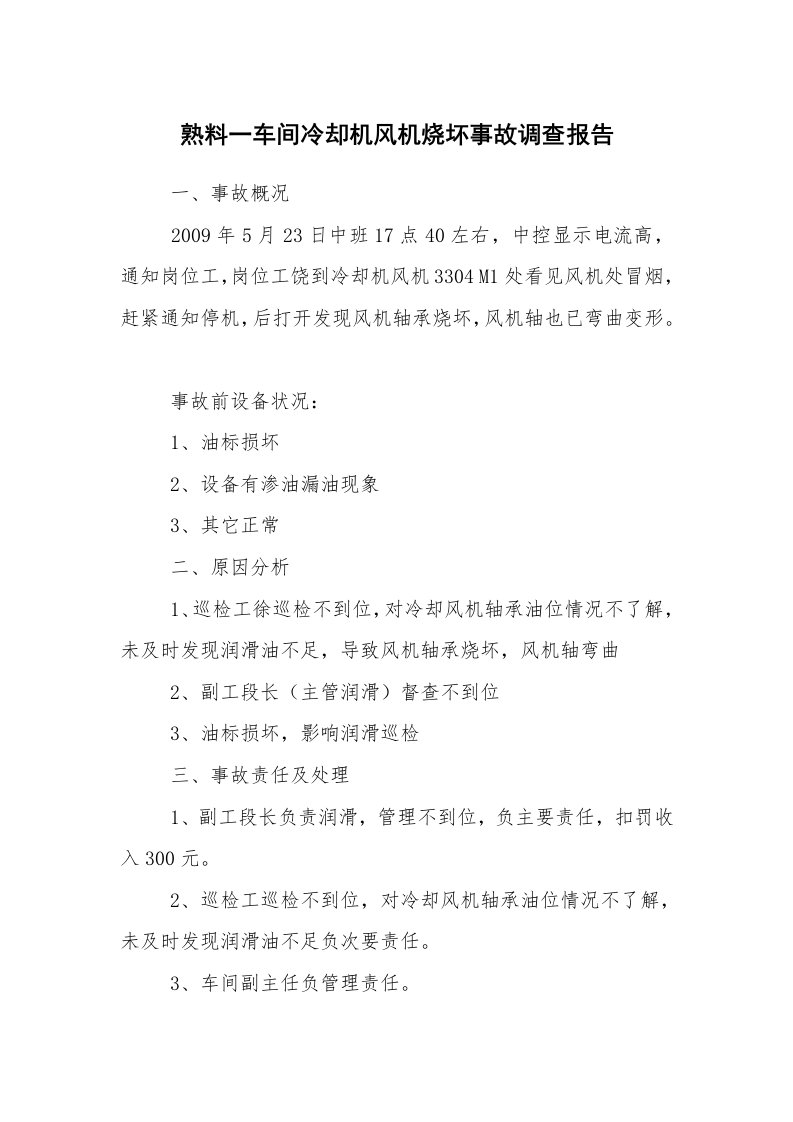 熟料一车间冷却机风机烧坏事故调查报告

一、事故概况

2009 年 5 月 23 日中班 17 点 40 左右，中控显示电流高，通知岗位工，岗位工饶到冷却机风机 3304 M1 处看见风机处冒烟，赶紧通知停机，后打开发现风机轴承烧坏，风机轴也已弯曲变形。

事故前设备状况：

1、油标损坏

2、设备有渗油漏油现象

3、其它正常

二、原因分析

1、巡检工徐巡检不到位，对冷却风机轴承油位情况不了解，未及时发现润滑油不足，导致风机轴承烧坏，风机轴弯曲

2、副工段长（主管润滑）督查不到位

3、油标损坏，影响润滑巡检

三、事故责任及处理

1、副工段长负责润滑，管理不到位，负主要责任，扣罚收入 300 元。

2、巡检工巡检不到位，对冷却风机轴承油位情况不了解，未及时发现润滑油不足负次要责任。

3、车间副主任负管理责任。